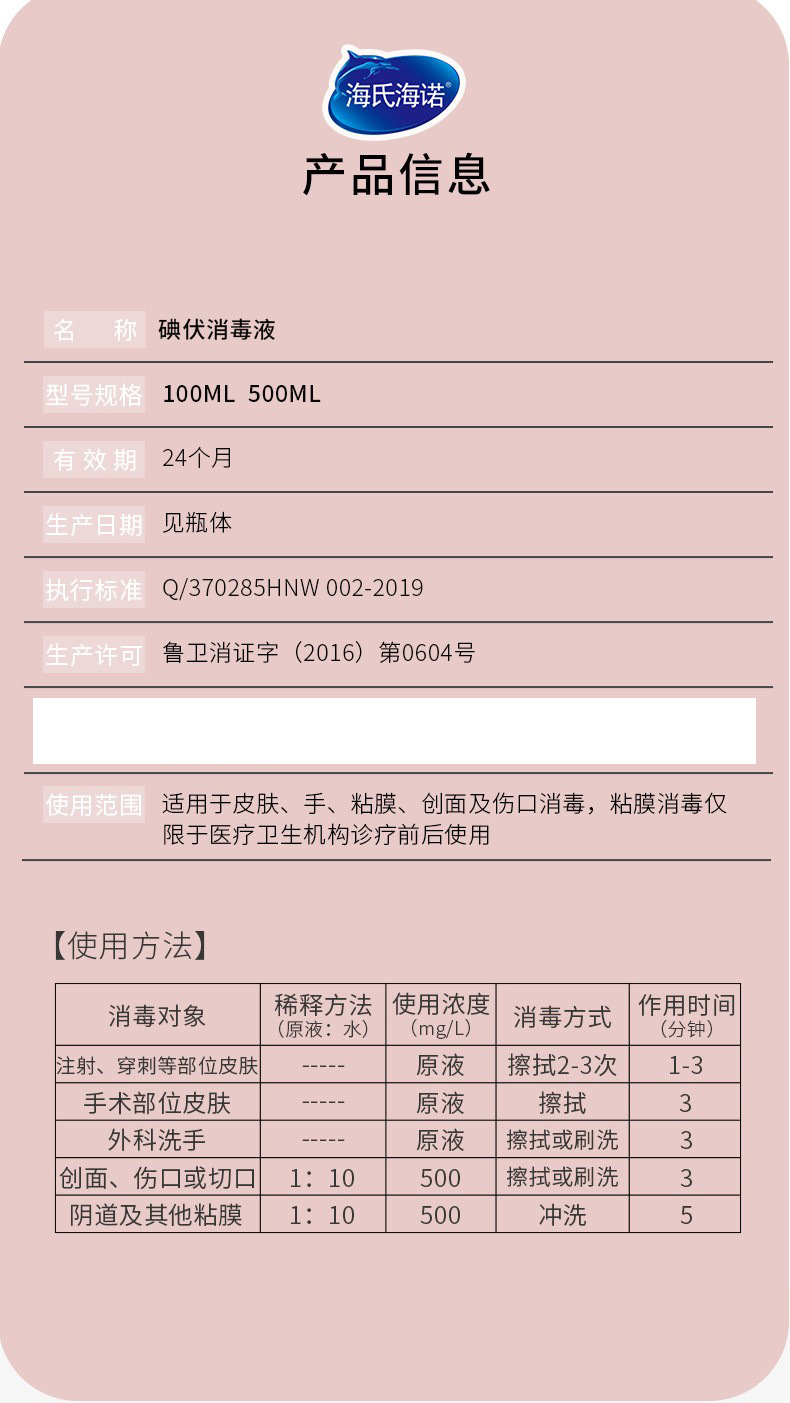 海氏海诺®

产品信息

名 称 碘伏消毒液

型号规格 100ML 500ML

有效期 24个月

生产日期 见瓶体

执行标准 Q/370285HNW 002-2019

生产许可 鲁卫消证字（2016）第0604号

使用范围 适用于皮肤、手、粘膜、创面及伤口消毒，粘膜消毒仅限于医疗卫生机构诊疗前后使用

【使用方法】

| 消毒对象 | 稀释方法（原液：水） | 使用浓度（mg/L） | 消毒方式 | 作用时间（分钟） |
|---|---|---|---|---|
| 注射、穿刺等部位皮肤 | ----- | 原液 | 擦拭2-3次 | 1-3 |
| 手术部位皮肤 | ----- | 原液 | 擦拭 | 3 |
| 外科洗手 | ----- | 原液 | 擦拭或刷洗 | 3 |
| 创面、伤口或切口 | 1：10 | 500 | 擦拭或刷洗 | 3 |
| 阴道及其他粘膜 | 1：10 | 500 | 冲洗 | 5 |